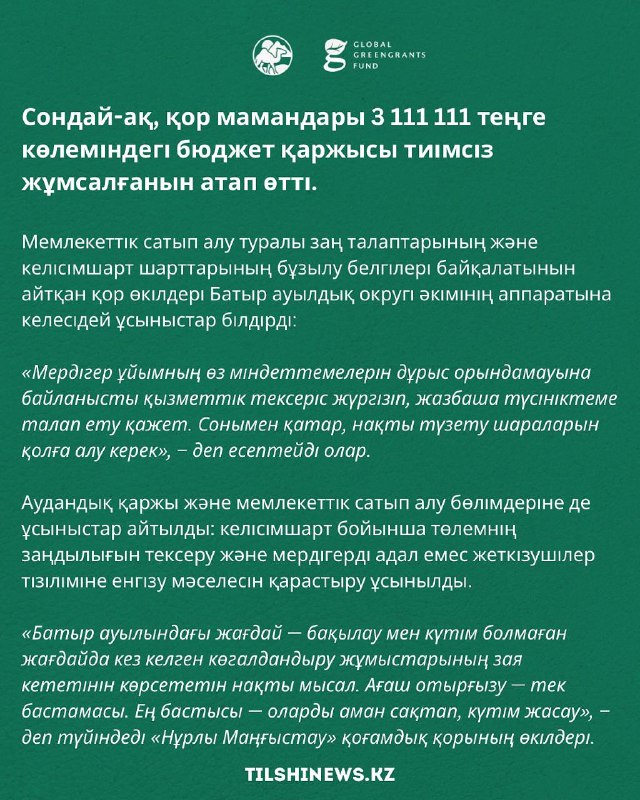 GLOBAL GREENGRANTS FUND

Сондай-ақ, қор мамандары 3 111 111 теңге көлеміндегі бюджет қаржысы тиімсіз жұмсалғанын атап өтті.

Мемлекеттік сатып алу туралы заң талаптарының және келісімшарт шарттарының бұзылу белгілері байқалатынын айтқан қор өкілдері Батыр ауылдық округі әкімінің аппаратына келесідей ұсыныстар білдірді:

«Мердігер ұйымның өз міндеттемелерін дұрыс орындамауына байланысты қызметтік тексеріс жүргізіп, жазбаша түсініктеме талап ету қажет. Сонымен қатар, нақты түзету шараларын қолға алу керек», – деп есептейді олар.

Аудандық қаржы және мемлекеттік сатып алу бөлімдеріне де ұсыныстар айтылды: келісімшарт бойынша төлемнің заңдылығын тексеру және мердігерді адал емес жеткізушілер тізіліміне енгізу мәселесін қарастыру ұсынылды.

«Батыр ауылындағы жағдай — бақылау мен күтім болмаған жағдайда кез келген көгалдандыру жұмыстарының зая кететінін көрсететін нақты мысал. Ағаш отырғызу — тек бастамасы. Ең бастысы — оларды аман сақтап, күтім жасау», – деп түйіндеді «Нұрлы Маңғыстау» қоғамдық қорының өкілдері.

TILSHINEWS.KZ